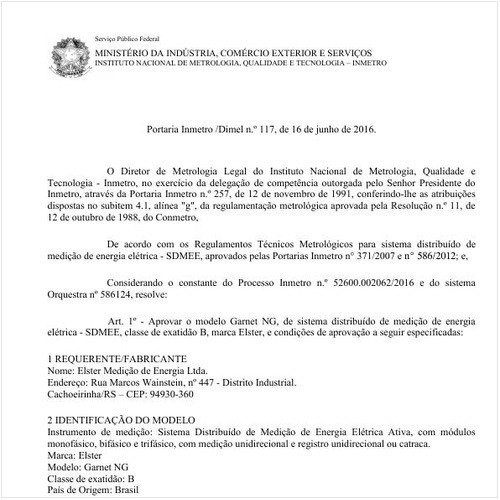 Serviço Público Federal
MINISTÉRIO DA INDÚSTRIA, COMÉRCIO EXTERIOR E SERVIÇOS
INSTITUTO NACIONAL DE METROLOGIA, QUALIDADE E TECNOLOGIA – INMETRO

Portaria Inmetro /Dimel n.º 117, de 16 de junho de 2016.

O Diretor de Metrologia Legal do Instituto Nacional de Metrologia, Qualidade e Tecnologia - Inmetro, no exercício da delegação de competência outorgada pelo Senhor Presidente do Inmetro, através da Portaria Inmetro n.º 257, de 12 de novembro de 1991, conferindo-lhe as atribuições dispostas no subitem 4.1, alínea "g", da regulamentação metrológica aprovada pela Resolução n.º 11, de 12 de outubro de 1988, do Conmetro,

De acordo com os Regulamentos Técnicos Metrológicos para sistema distribuído de medição de energia elétrica - SDMEE, aprovados pelas Portarias Inmetro nº 371/2007 e nº 586/2012; e,

Considerando o constante do Processo Inmetro n.º 52600.002062/2016 e do sistema Orquestra nº 586124, resolve:

Art. 1º - Aprovar o modelo Garnet NG, de sistema distribuído de medição de energia elétrica - SDMEE, classe de exatidão B, marca Elster, e condições de aprovação a seguir especificadas:

1 REQUERENTE/FABRICANTE
Nome: Elster Medição de Energia Ltda.
Endereço: Rua Marcos Wainstein, nº 447 - Distrito Industrial.
Cachoeirinha/RS – CEP: 94930-360

2 IDENTIFICAÇÃO DO MODELO
Instrumento de medição: Sistema Distribuído de Medição de Energia Elétrica Ativa, com módulos monofásico, bifásico e trifásico, com medição unidirecional e registro unidirecional ou catraca.
Marca: Elster
Modelo: Garnet NG
Classe de exatidão: B
País de Origem: Brasil